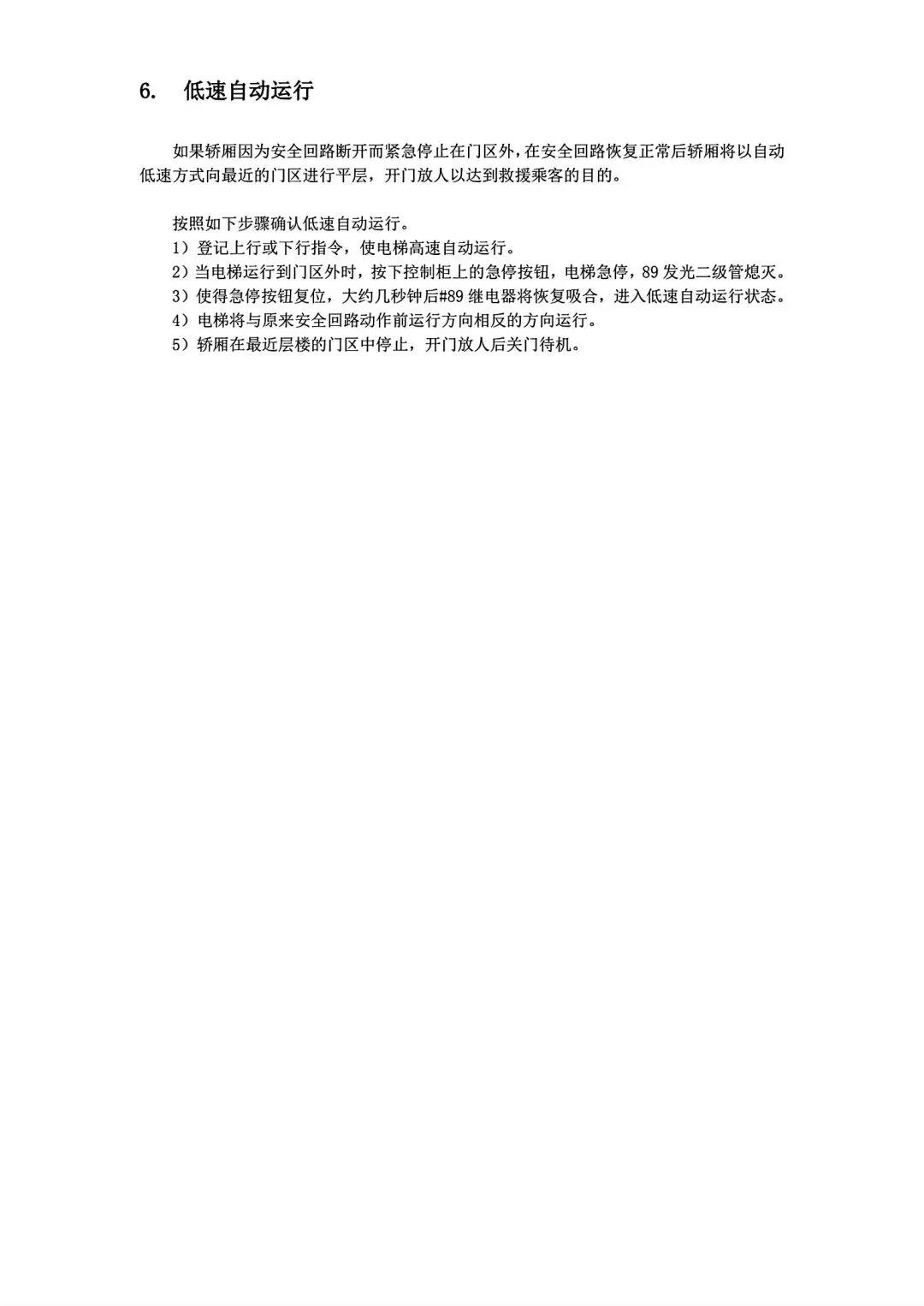 6. 低速自动运行

如果轿厢因为安全回路断开而紧急停止在门区外，在安全回路恢复正常后轿厢将以自动低速方式向最近的门区进行平层，开门放人以达到救援乘客的目的。

按照如下步骤确认低速自动运行。
1）登记上行或下行指令，使电梯高速自动运行。
2）当电梯运行到门区外时，按下控制柜上的急停按钮，电梯急停，89发光二级管熄灭。
3）使得急停按钮复位，大约几秒钟后#89继电器将恢复吸合，进入低速自动运行状态。
4）电梯将与原来安全回路动作前运行方向相反的方向运行。
5）轿厢在最近层楼的门区中停止，开门放人后关门待机。